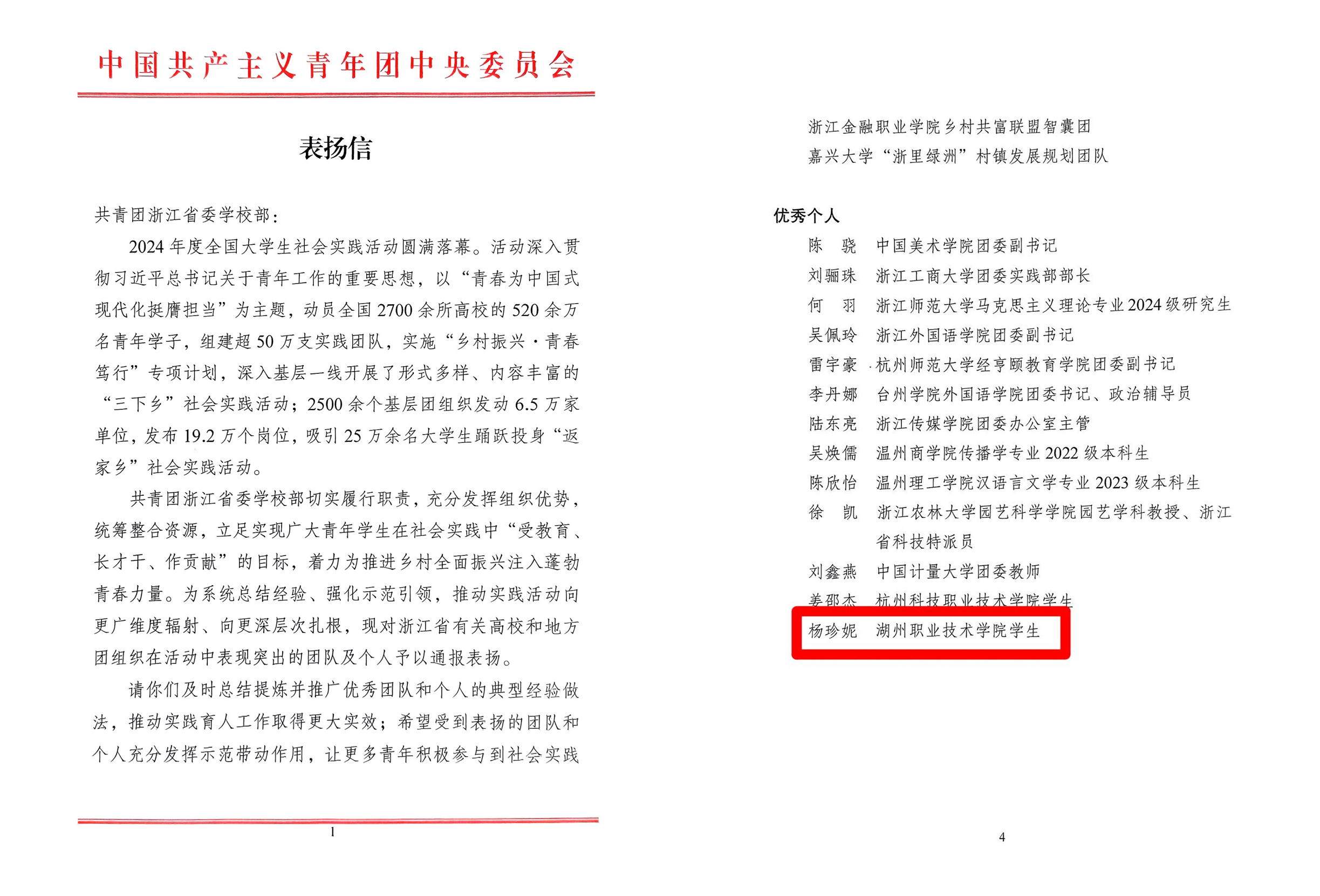 中国共产主义青年团中央委员会

表扬信

共青团浙江省委学校部：

2024年度全国大学生社会实践活动圆满落幕。活动深入贯彻习近平总书记关于青年工作的重要思想，以“青春为中国式现代化挺膺担当”为主题，动员全国2700余所高校的520余万名青年学子，组建超50万支实践团队，实施“乡村振兴·青春笃行”专项计划，深入基层一线开展了形式多样、内容丰富的“三下乡”社会实践活动；2500余个基层团组织发动6.5万家单位，发布19.2万个岗位，吸引25万余名大学生踊跃投身“返家乡”社会实践活动。

共青团浙江省委学校部切实履行职责，充分发挥组织优势，统筹整合资源，立足实现广大青年学生在社会实践中“受教育、长才干、作贡献”的目标，着力为推进乡村全面振兴注入蓬勃青春力量。为系统总结经验、强化示范引领，推动实践活动向更广维度辐射、向更深层次扎根，现对浙江省有关高校和地方团组织在活动中表现突出的团队及个人予以通报表扬。

请你们及时总结提炼并推广优秀团队和个人的典型经验做法，推动实践育人工作取得更大实效；希望受到表扬的团队和个人充分发挥示范带动作用，让更多青年积极参与到社会实践

1

浙江金融职业学院乡村共富联盟智囊团
嘉兴大学“浙里绿洲”村镇发展规划团队

优秀个人
陈　骁　中国美术学院团委副书记
刘骊珠　浙江工商大学团委实践部部长
何　羽　浙江师范大学马克思主义理论专业2024级研究生
吴佩玲　浙江外国语学院团委副书记
雷宇豪　杭州师范大学经亨颐教育学院团委副书记
李丹娜　台州学院外国语学院团委书记、政治辅导员
陆东亮　浙江传媒学院团委办公室主管
吴焕儒　温州商学院传播学专业2022级本科生
陈欣怡　温州理工学院汉语言文学专业2023级本科生
徐　凯　浙江农林大学园艺科学学院园艺学科教授、浙江省科技特派员
刘鑫燕　中国计量大学团委教师
姜邵杰　杭州科技职业技术学院学生
杨珍妮　湖州职业技术学院学生

4